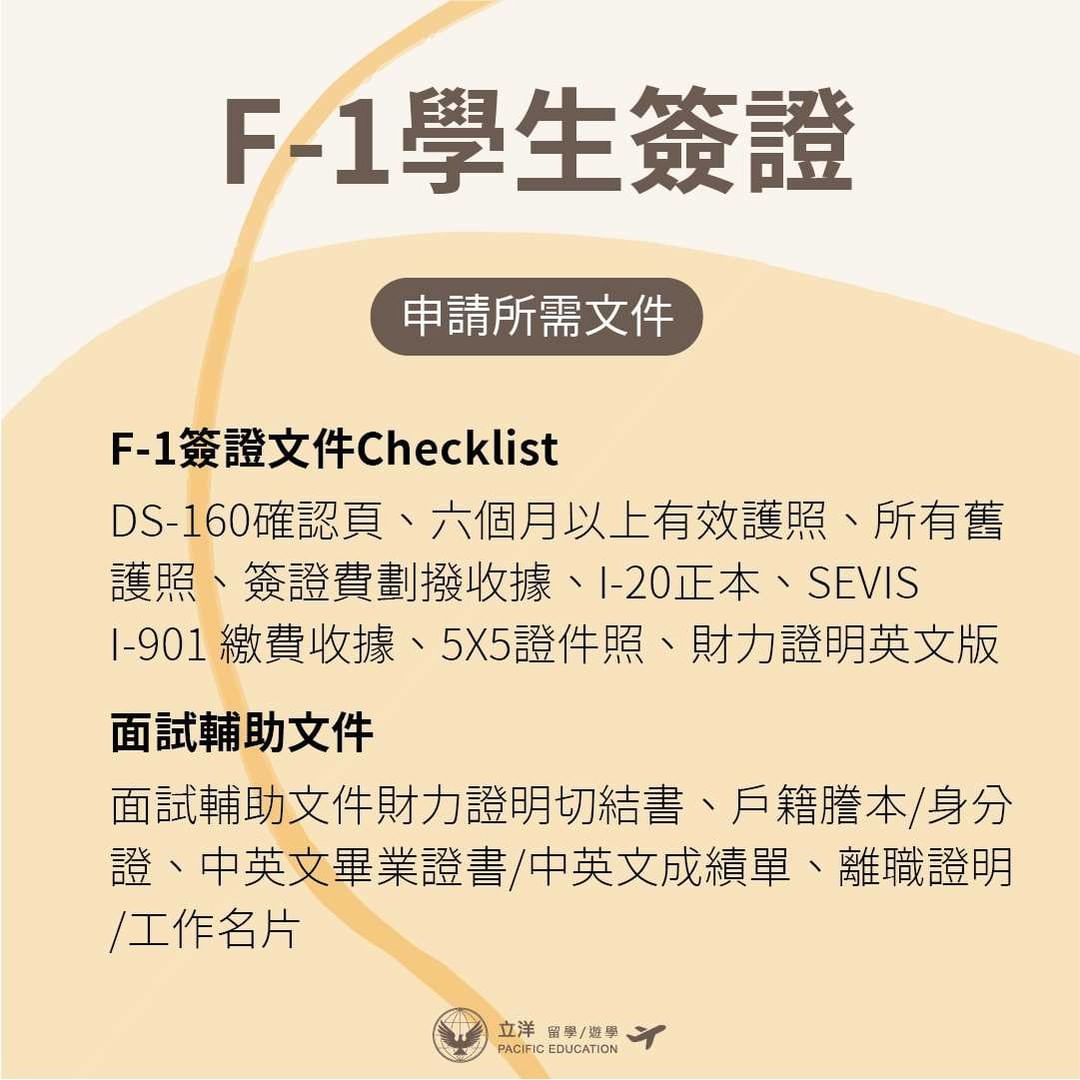 F-1學生簽證

申請所需文件

F-1簽證文件Checklist

DS-160確認頁、六個月以上有效護照、所有舊護照、簽證費劃撥收據、I-20正本、SEVIS I-901 繳費收據、5X5證件照、財力證明英文版

面試輔助文件

面試輔助文件財力證明切結書、戶籍謄本/身分證、中英文畢業證書/中英文成績單、離職證明/工作名片

立洋 留學/遊學
PACIFIC EDUCATION